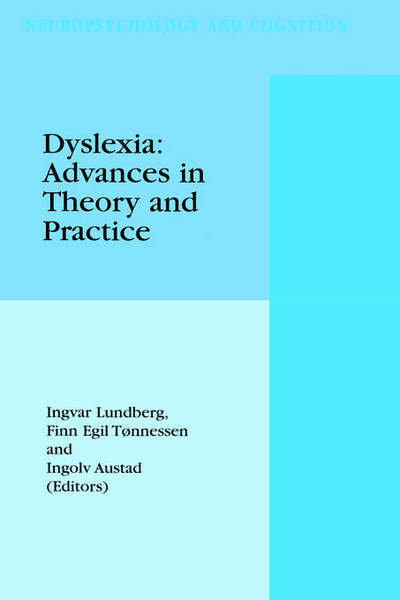 NEUROPSYCHOLOGY AND COGNITION

Dyslexia: Advances in Theory and Practice

Ingvar Lundberg, Finn Egil Tønnessen and Ingolv Austad (Editors)